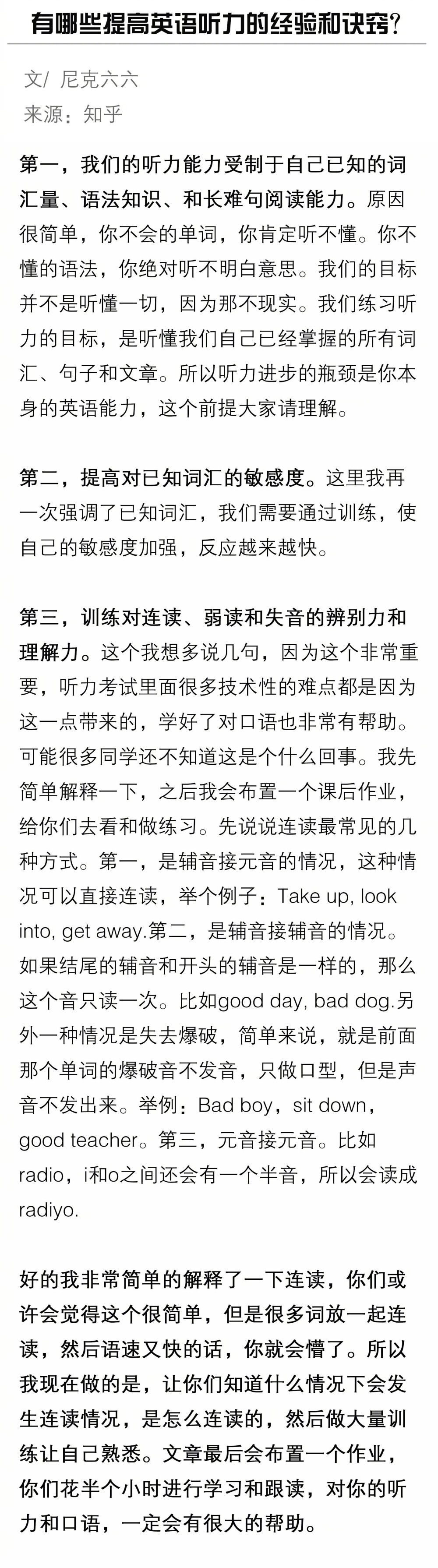 有哪些提高英语听力的经验和诀窍？

文/ 尼克六六
来源：知乎

第一，我们的听力能力受制于自己已知的词汇量、语法知识、和长难句阅读能力。原因很简单，你不会的单词，你肯定听不懂。你不懂的语法，你绝对听不明白意思。我们的目标并不是听懂一切，因为那不现实。我们练习听力的目标，是听懂我们自己已经掌握的所有词汇、句子和文章。所以听力进步的瓶颈是你本身的英语能力，这个前提大家请理解。

第二，提高对已知词汇的敏感度。这里我再一次强调了已知词汇，我们需要通过训练，使自己的敏感度加强，反应越来越快。

第三，训练对连读、弱读和失音的辨别力和理解力。这个我想多说几句，因为这个非常重要，听力考试里面很多技术性的难点都是因为这一点带来的，学好了对口语也非常有帮助。可能很多同学还不知道这是个什么回事。我先简单解释一下，之后我会布置一个课后作业，给你们去看和做练习。先说说连读最常见的几种方式。第一，是辅音接元音的情况，这种情况可以直接连读，举个例子：Take up, look into, get away.第二，是辅音接辅音的情况。如果结尾的辅音和开头的辅音是一样的，那么这个音只读一次。比如good day, bad dog.另外一种情况是失去爆破，简单来说，就是前面那个单词的爆破音不发音，只做口型，但是声音不发出来。举例：Bad boy，sit down，good teacher。第三，元音接元音。比如radio，i和o之间还会有一个半音，所以会读成radiyo.

好的我非常简单的解释了一下连读，你们或许会觉得这个很简单，但是很多词放一起连读，然后语速又快的话，你就会懵了。所以我现在做的是，让你们知道什么情况下会发生连读情况，是怎么连读的，然后做大量训练让自己熟悉。文章最后会布置一个作业，你们花半个小时进行学习和跟读，对你的听力和口语，一定会有很大的帮助。